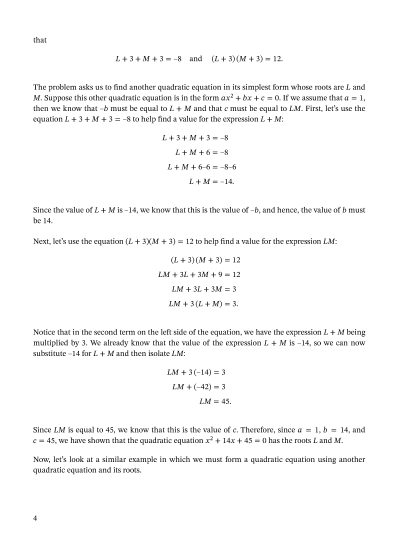 that

$L + 3 + M + 3 = -8$ and $(L + 3)(M + 3) = 12.$

The problem asks us to find another quadratic equation in its simplest form whose roots are $L$ and $M$. Suppose this other quadratic equation is in the form $ax^2 + bx + c = 0$. If we assume that $a = 1$, then we know that $-b$ must be equal to $L + M$ and that $c$ must be equal to $LM$. First, let's use the equation $L + 3 + M + 3 = -8$ to help find a value for the expression $L + M$:

$L + 3 + M + 3 = -8$
$L + M + 6 = -8$
$L + M + 6 - 6 = -8 - 6$
$L + M = -14.$

Since the value of $L + M$ is $-14$, we know that this is the value of $-b$, and hence, the value of $b$ must be 14.

Next, let's use the equation $(L + 3)(M + 3) = 12$ to help find a value for the expression $LM$:

$(L + 3)(M + 3) = 12$
$LM + 3L + 3M + 9 = 12$
$LM + 3L + 3M = 3$
$LM + 3(L + M) = 3.$

Notice that in the second term on the left side of the equation, we have the expression $L + M$ being multiplied by 3. We already know that the value of the expression $L + M$ is $-14$, so we can now substitute $-14$ for $L + M$ and then isolate $LM$:

$LM + 3(-14) = 3$
$LM + (-42) = 3$
$LM = 45.$

Since $LM$ is equal to 45, we know that this is the value of $c$. Therefore, since $a = 1$, $b = 14$, and $c = 45$, we have shown that the quadratic equation $x^2 + 14x + 45 = 0$ has the roots $L$ and $M$.

Now, let's look at a similar example in which we must form a quadratic equation using another quadratic equation and its roots.

4